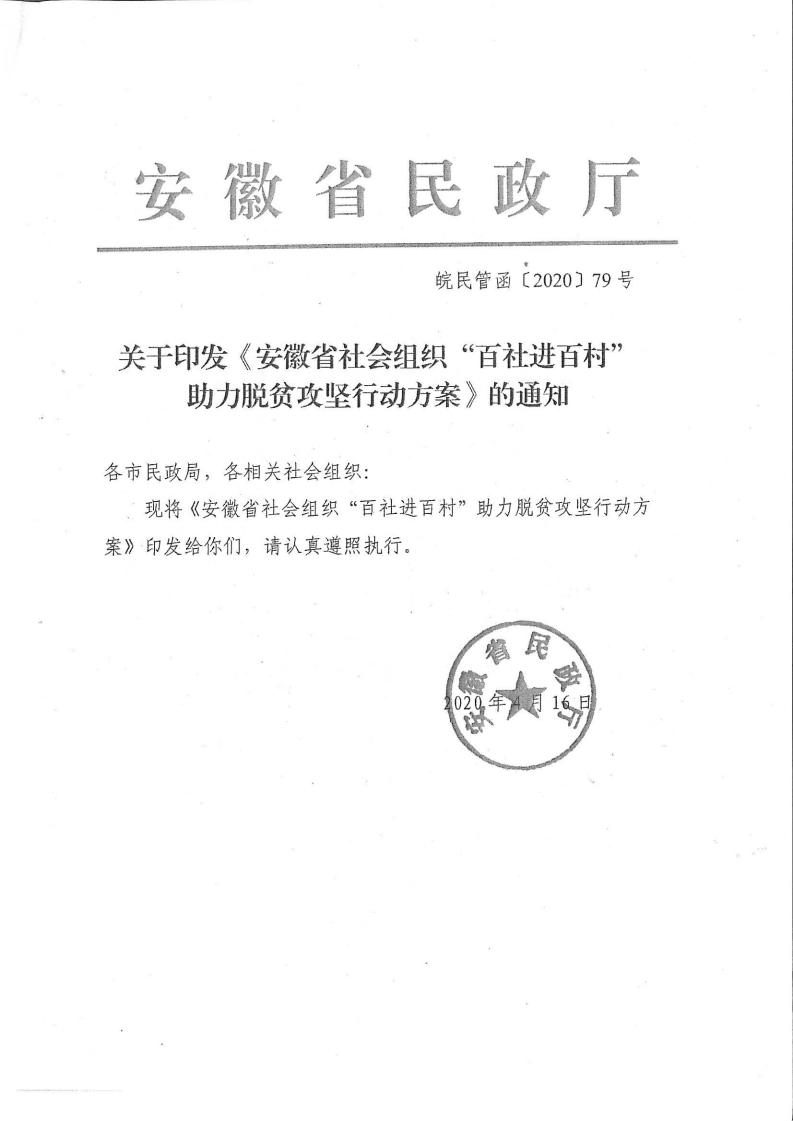 安徽省民政厅

皖民管函〔2020〕79号

关于印发《安徽省社会组织“百社进百村”助力脱贫攻坚行动方案》的通知

各市民政局，各相关社会组织：

现将《安徽省社会组织“百社进百村”助力脱贫攻坚行动方案》印发给你们，请认真遵照执行。

安徽省民政厅

2020年4月16日